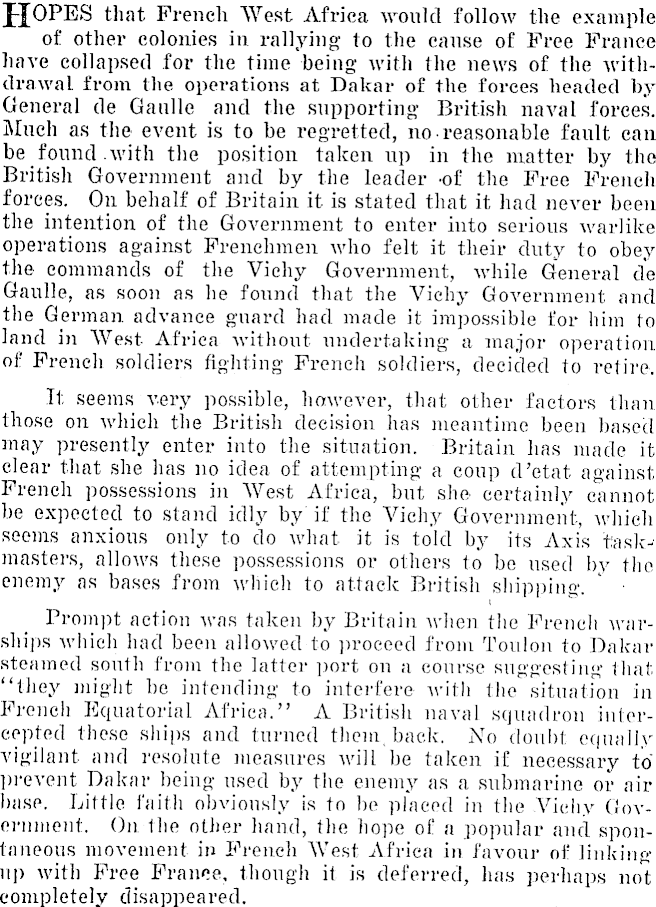 HOPES that French West Africa would follow the example of other colonies in rallying to the cause of Free France have collapsed for the time being with the news of the withdrawal from the operations at Dakar of the forces headed by General de Gaulle and the supporting British naval forces. Much as the event is to be regretted, no reasonable fault can be found with the position taken up in the matter by the British Government and by the leader of the Free French forces. On behalf of Britain it is stated that it had never been the intention of the Government to enter into serious warlike operations against Frenchmen who felt it their duty to obey the commands of the Vichy Government, while General de Gaulle, as soon as he found that the Vichy Government and the German advance guard had made it impossible for him to land in West Africa without undertaking a major operation of French soldiers fighting French soldiers, decided to retire.

It seems very possible, however, that other factors than those on which the British decision has meantime been based may presently enter into the situation. Britain has made it clear that she has no idea of attempting a coup d'etat against French possessions in West Africa, but she certainly cannot be expected to stand idly by if the Vichy Government, which seems anxious only to do what it is told by its Axis taskmasters, allows these possessions or others to be used by the enemy as bases from which to attack British shipping.

Prompt action was taken by Britain when the French warships which had been allowed to proceed from Toulon to Dakar steamed south from the latter port on a course suggesting that "they might be intending to interfere with the situation in French Equatorial Africa." A British naval squadron intercepted these ships and turned them back. No doubt equally vigilant and resolute measures will be taken if necessary to prevent Dakar being used by the enemy as a submarine or air base. Little faith obviously is to be placed in the Vichy Government. On the other hand, the hope of a popular and spontaneous movement in French West Africa in favour of linking up with Free France, though it is deferred, has perhaps not completely disappeared.